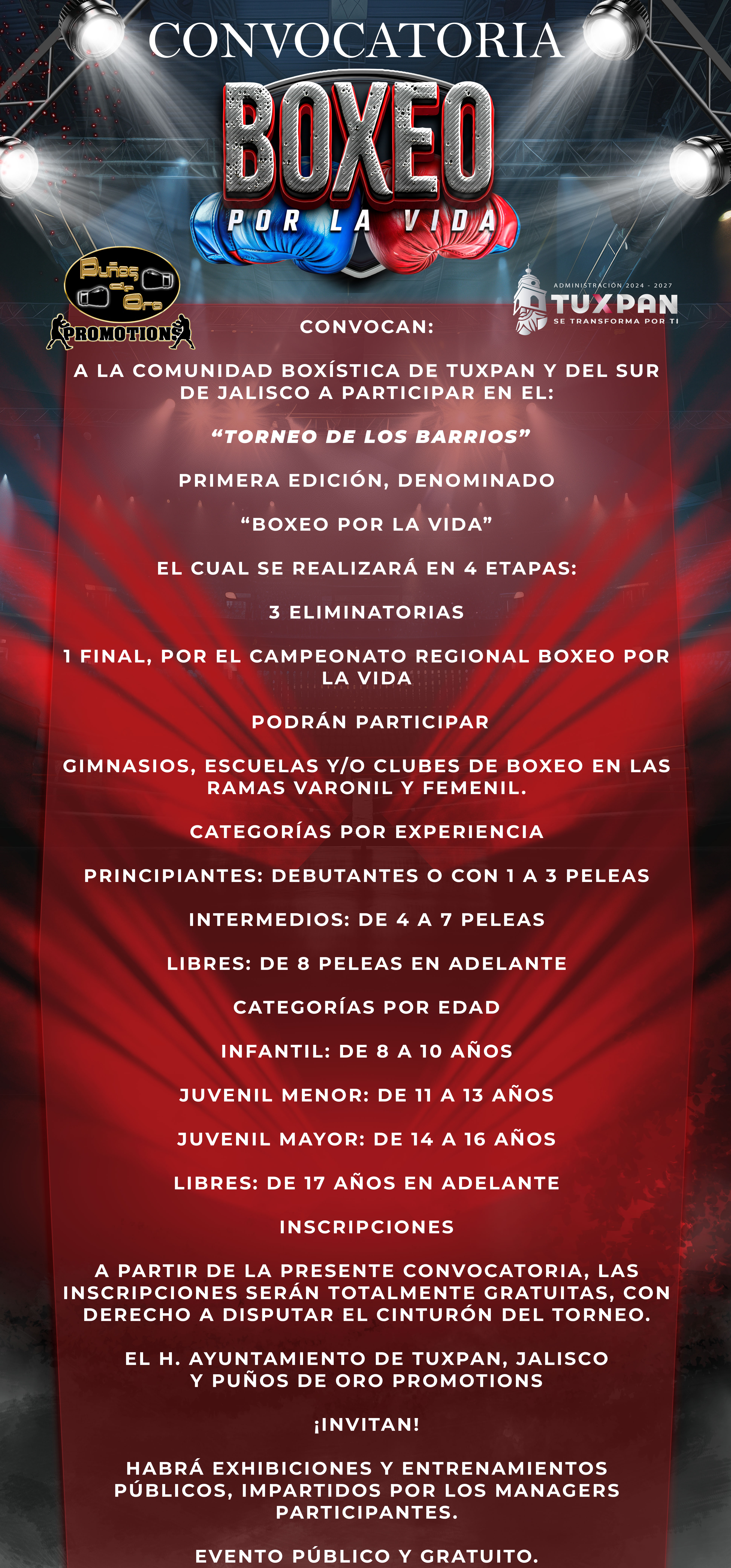 CONVOCATORIA

BOXEO

POR LA VIDA

Puños de Oro

PROMOTIONS

ADMINISTRACIÓN 2024 - 2027

TUXPAN

SE TRANSFORMA POR TI

CONVOCAN:

A LA COMUNIDAD BOXÍSTICA DE TUXPAN Y DEL SUR DE JALISCO A PARTICIPAR EN EL:

"TORNEO DE LOS BARRIOS"

PRIMERA EDICIÓN, DENOMINADO

"BOXEO POR LA VIDA"

EL CUAL SE REALIZARÁ EN 4 ETAPAS:

3 ELIMINATORIAS

1 FINAL, POR EL CAMPEONATO REGIONAL BOXEO POR LA VIDA

PODRÁN PARTICIPAR

GIMNASIOS, ESCUELAS Y/O CLUBES DE BOXEO EN LAS RAMAS VARONIL Y FEMENIL.

CATEGORÍAS POR EXPERIENCIA

PRINCIPIANTES: DEBUTANTES O CON 1 A 3 PELEAS

INTERMEDIOS: DE 4 A 7 PELEAS

LIBRES: DE 8 PELEAS EN ADELANTE

CATEGORÍAS POR EDAD

INFANTIL: DE 8 A 10 AÑOS

JUVENIL MENOR: DE 11 A 13 AÑOS

JUVENIL MAYOR: DE 14 A 16 AÑOS

LIBRES: DE 17 AÑOS EN ADELANTE

INSCRIPCIONES

A PARTIR DE LA PRESENTE CONVOCATORIA, LAS INSCRIPCIONES SERÁN TOTALMENTE GRATUITAS, CON DERECHO A DISPUTAR EL CINTURÓN DEL TORNEO.

EL H. AYUNTAMIENTO DE TUXPAN, JALISCO
Y PUÑOS DE ORO PROMOTIONS

¡INVITAN!

HABRÁ EXHIBICIONES Y ENTRENAMIENTOS PÚBLICOS, IMPARTIDOS POR LOS MANAGERS PARTICIPANTES.

EVENTO PÚBLICO Y GRATUITO.